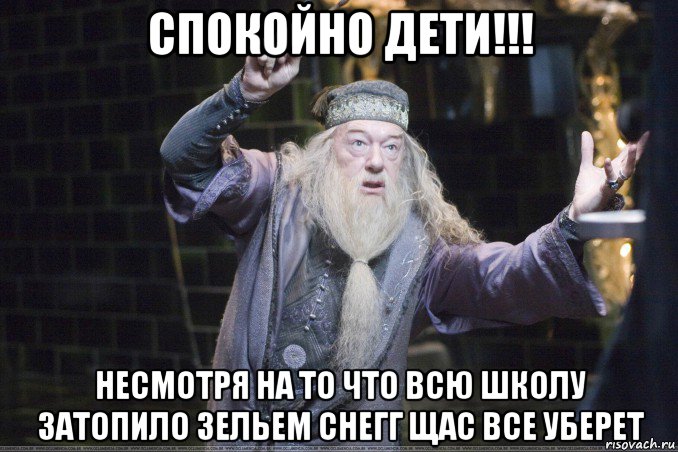 СПОКОЙНО ДЕТИ!!!

НЕСМОТРЯ НА ТО ЧТО ВСЮ ШКОЛУ ЗАТОПИЛО ЗЕЛЬЕМ СНЕГГ ЩАС ВСЕ УБЕРЕТ

risovach.ru